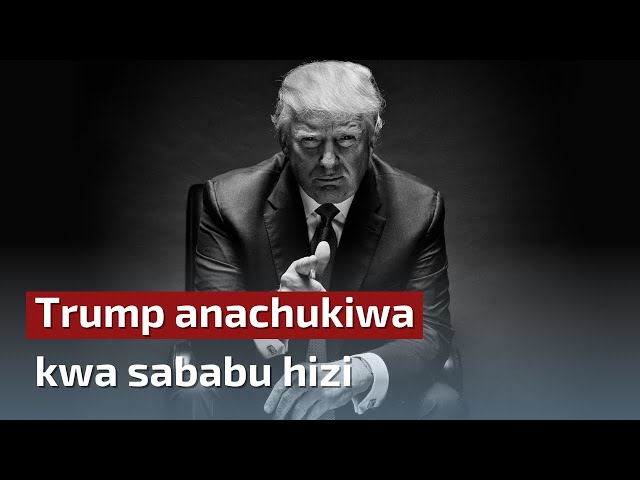 Trump anachukiwa
kwa sababu hizi